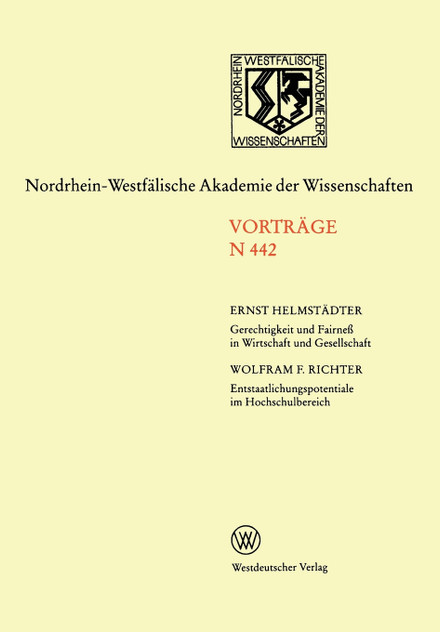 NORDRHEIN WESTFÄLISCHE AKADEMIE DER WISSENSCHAFTEN

Nordrhein-Westfälische Akademie der Wissenschaften

VORTRÄGE
N 442

ERNST HELMSTÄDTER
Gerechtigkeit und Fairneß in Wirtschaft und Gesellschaft

WOLFRAM F. RICHTER
Entstaatlichungspotentiale im Hochschulbereich

Westdeutscher Verlag